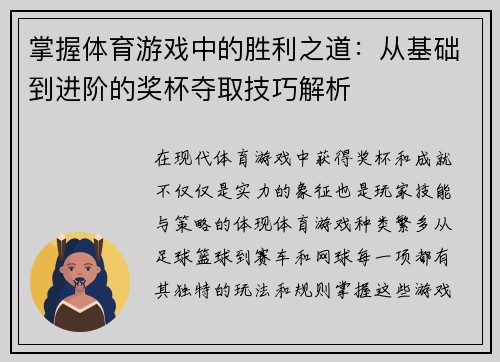 掌握体育游戏中的胜利之道：从基础到进阶的奖杯夺取技巧解析

在现代体育游戏中获得奖杯和成就不仅仅是实力的象征也是玩家技能与策略的体现体育游戏种类繁多从足球篮球到赛车和网球每一项都有其独特的玩法和规则掌握这些游戏